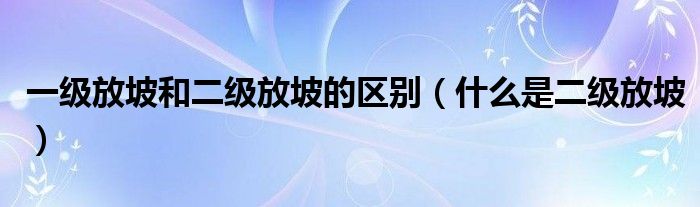 一级放坡和二级放坡的区别（什么是二级放坡）